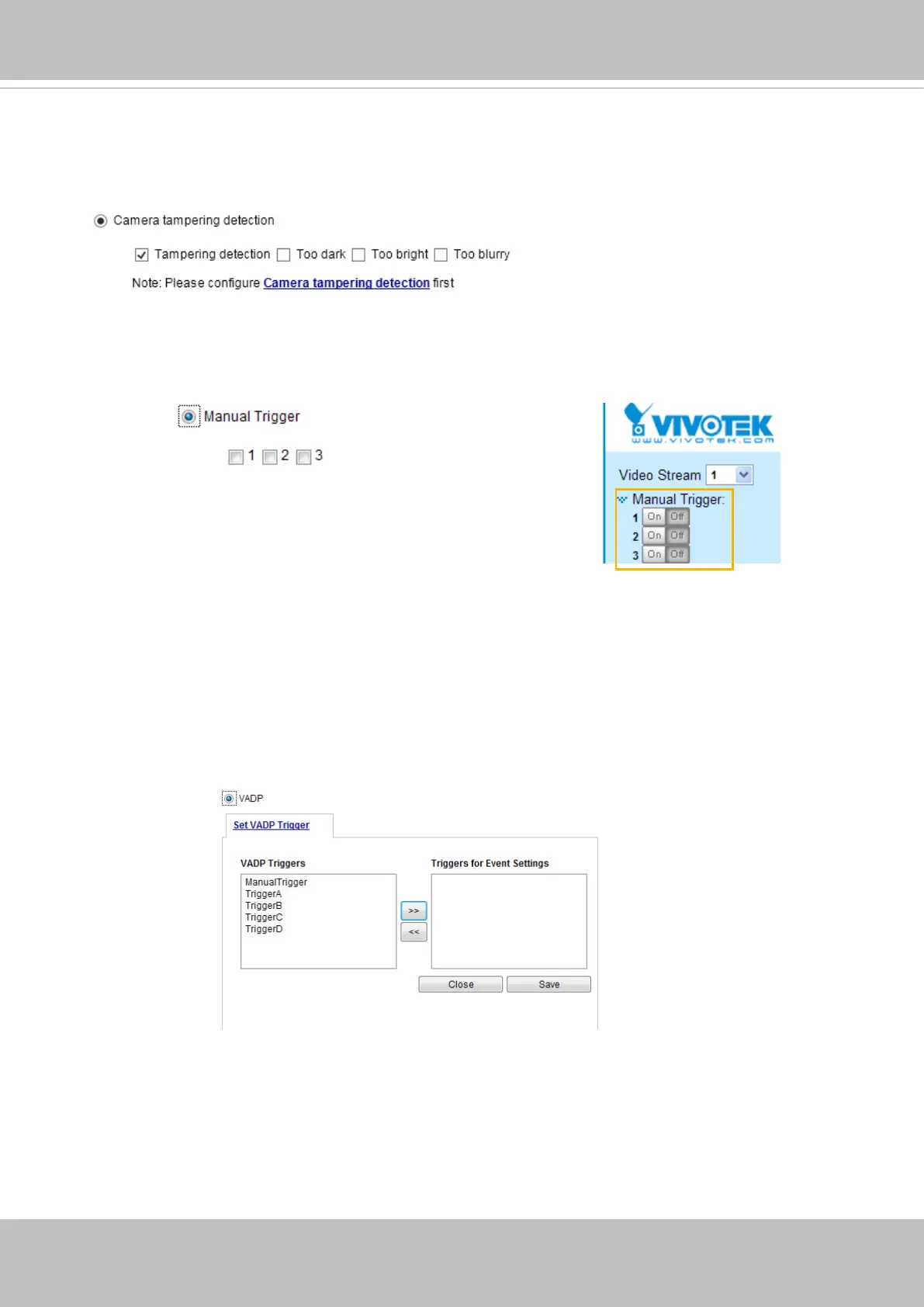 Camera tampering detection

☑ Tampering detection ☐ Too dark ☐ Too bright ☐ Too blurry

Note: Please configure Camera tampering detection first

Manual Trigger

☐ 1 ☐ 2 ☐ 3

VIVOTEK
www.vivotek.com

Video Stream 1

Manual Trigger:
1 On Off
2 On Off
3 On Off

VADP

Set VADP Trigger

VADP Triggers
ManualTrigger
TriggerA
TriggerB
TriggerC
TriggerD

>>
<<

Triggers for Event Settings

Close Save